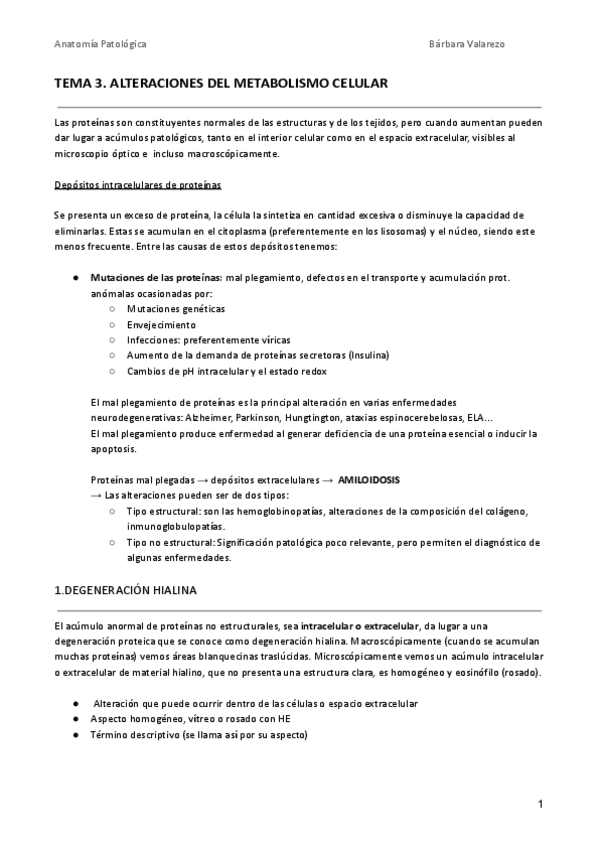 Anatomía Patológica

Bárbara Valarezo

TEMA 3. ALTERACIONES DEL METABOLISMO CELULAR

Las proteínas son constituyentes normales de las estructuras y de los tejidos, pero cuando aumentan pueden dar lugar a acúmulos patológicos, tanto en el interior celular como en el espacio extracelular, visibles al microscopio óptico e incluso macroscópicamente.

Depósitos intracelulares de proteínas

Se presenta un exceso de proteína, la célula la sintetiza en cantidad excesiva o disminuye la capacidad de eliminarlas. Estas se acumulan en el citoplasma (preferentemente en los lisosomas) y el núcleo, siendo este menos frecuente. Entre las causas de estos depósitos tenemos:

● Mutaciones de las proteínas: mal plegamiento, defectos en el transporte y acumulación prot. anómalas ocasionadas por:
○ Mutaciones genéticas
○ Envejecimiento
○ Infecciones: preferentemente víricas
○ Aumento de la demanda de proteínas secretoras (Insulina)
○ Cambios de pH intracelular y el estado redox

El mal plegamiento de proteínas es la principal alteración en varias enfermedades neurodegenerativas: Alzheimer, Parkinson, Hungtington, ataxias espinocerebelosas, ELA…
El mal plegamiento produce enfermedad al generar deficiencia de una proteína esencial o inducir la apoptosis.

Proteínas mal plegadas → depósitos extracelulares → AMILOIDOSIS
→ Las alteraciones pueden ser de dos tipos:
○ Tipo estructural: son las hemoglobinopatías, alteraciones de la composición del colágeno, inmunoglobulopatías.
○ Tipo no estructural: Significación patológica poco relevante, pero permiten el diagnóstico de algunas enfermedades.

1.DEGENERACIÓN HIALINA

El acúmulo anormal de proteínas no estructurales, sea intracelular o extracelular, da lugar a una degeneración proteica que se conoce como degeneración hialina. Macroscópicamente (cuando se acumulan muchas proteínas) vemos áreas blanquecinas traslúcidas. Microscópicamente vemos un acúmulo intracelular o extracelular de material hialino, que no presenta una estructura clara, es homogéneo y eosinófilo (rosado).

● Alteración que puede ocurrir dentro de las células o espacio extracelular
● Aspecto homogéneo, vítreo o rosado con HE
● Término descriptivo (se llama así por su aspecto)

1